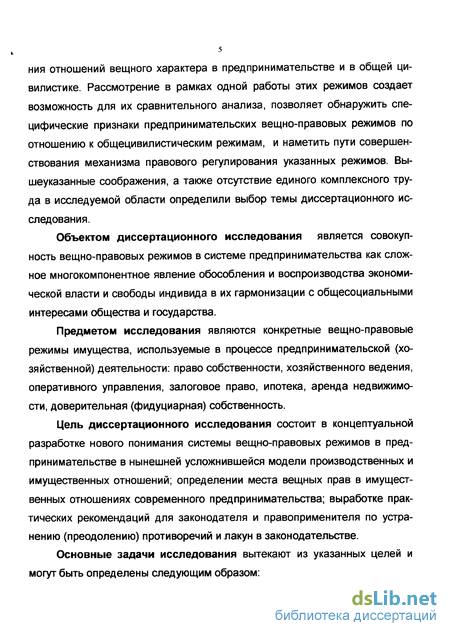 5

ния отношений вещного характера в предпринимательстве и в общей цивилистике. Рассмотрение в рамках одной работы этих режимов создает возможность для их сравнительного анализа, позволяет обнаружить специфические признаки предпринимательских вещно-правовых режимов по отношению к общецивилистическим режимам, и наметить пути совершенствования механизма правового регулирования указанных режимов. Вышеуказанные соображения, а также отсутствие единого комплексного труда в исследуемой области определили выбор темы диссертационного исследования.

Объектом диссертационного исследования является совокупность вещно-правовых режимов в системе предпринимательства как сложное многокомпонентное явление обособления и воспроизводства экономической власти и свободы индивида в их гармонизации с общесоциальными интересами общества и государства.

Предметом исследования являются конкретные вещно-правовые режимы имущества, используемые в процессе предпринимательской (хозяйственной) деятельности: право собственности, хозяйственного ведения, оперативного управления, залоговое право, ипотека, аренда недвижимости, доверительная (фидуциарная) собственность.

Цель диссертационного исследования состоит в концептуальной разработке нового понимания системы вещно-правовых режимов в предпринимательстве в нынешней усложнившейся модели производственных и имущественных отношений; определении места вещных прав в имущественных отношениях современного предпринимательства; выработке практических рекомендаций для законодателя и правоприменителя по устранению (преодолению) противоречий и лакун в законодательстве.

Основные задачи исследования вытекают из указанных целей и могут быть определены следующим образом:

dsLib.net
библиотека диссертаций